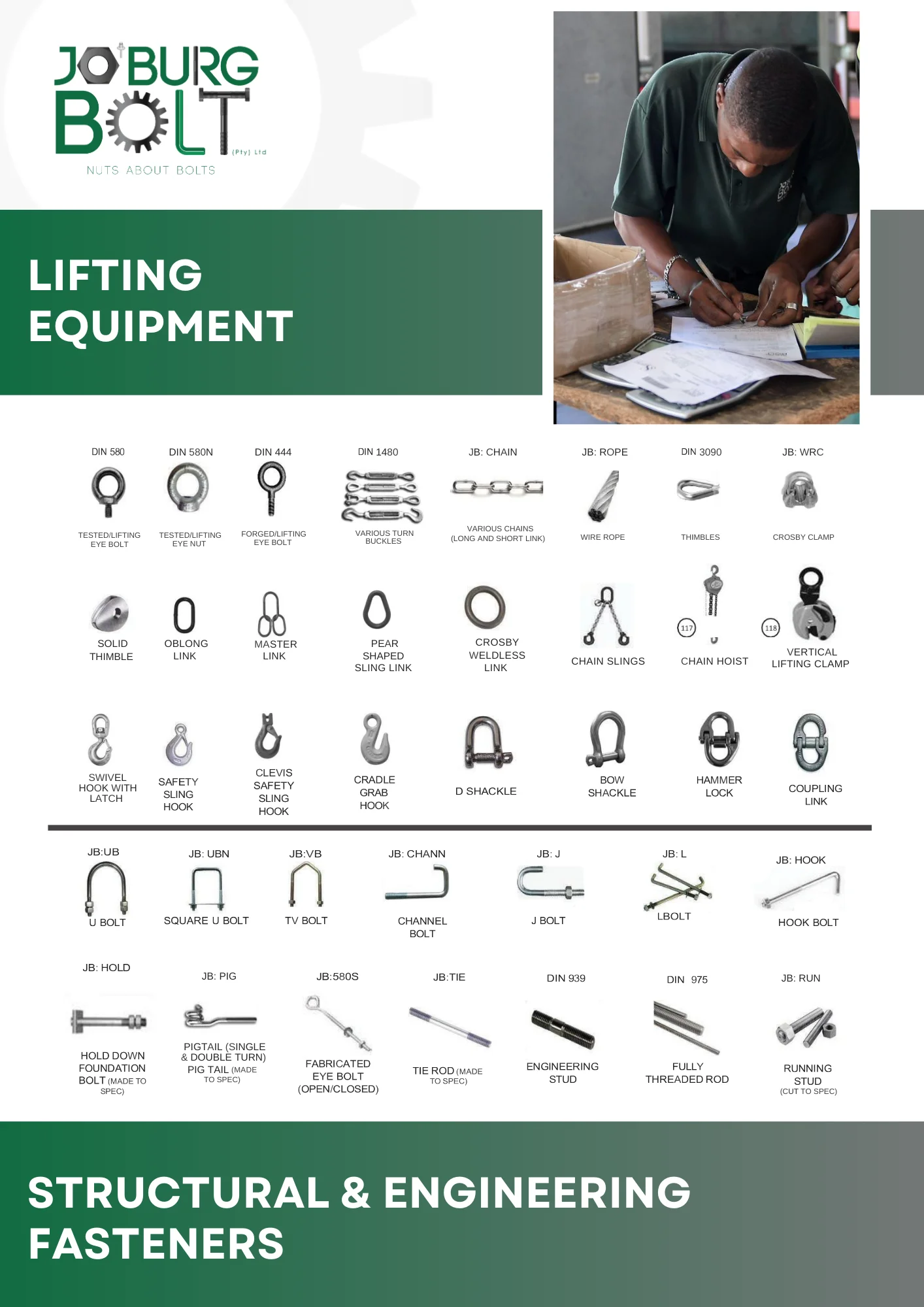 JO'BURG BOLT (Pty) Ltd
NUTS ABOUT BOLTS

LIFTING EQUIPMENT

DIN 580
TESTED/LIFTING EYE BOLT

DIN 580N
TESTED/LIFTING EYE NUT

DIN 444
FORGED/LIFTING EYE BOLT

DIN 1480
VARIOUS TURN BUCKLES

JB: CHAIN
VARIOUS CHAINS (LONG AND SHORT LINK)

JB: ROPE
WIRE ROPE

DIN 3090
THIMBLES

JB: WRC
CROSBY CLAMP

SOLID THIMBLE

OBLONG LINK

MASTER LINK

PEAR SHAPED SLING LINK

CROSBY WELDLESS LINK

CHAIN SLINGS

117
CHAIN HOIST

118
VERTICAL LIFTING CLAMP

SWIVEL HOOK WITH LATCH

SAFETY SLING HOOK

CLEVIS SAFETY SLING HOOK

CRADLE GRAB HOOK

D SHACKLE

BOW SHACKLE

HAMMER LOCK

COUPLING LINK

JB:UB
U BOLT

JB: UBN
SQUARE U BOLT

JB:VB
TV BOLT

JB: CHANN
CHANNEL BOLT

JB: J
J BOLT

JB: L
LBOLT

JB: HOOK
HOOK BOLT

JB: HOLD
HOLD DOWN FOUNDATION BOLT (MADE TO SPEC)

JB: PIG
PIGTAIL (SINGLE & DOUBLE TURN) PIG TAIL (MADE TO SPEC)

JB:580S
FABRICATED EYE BOLT (OPEN/CLOSED)

JB:TIE
TIE ROD (MADE TO SPEC)

DIN 939
ENGINEERING STUD

DIN 975
FULLY THREADED ROD

JB: RUN
RUNNING STUD (CUT TO SPEC)

STRUCTURAL & ENGINEERING FASTENERS